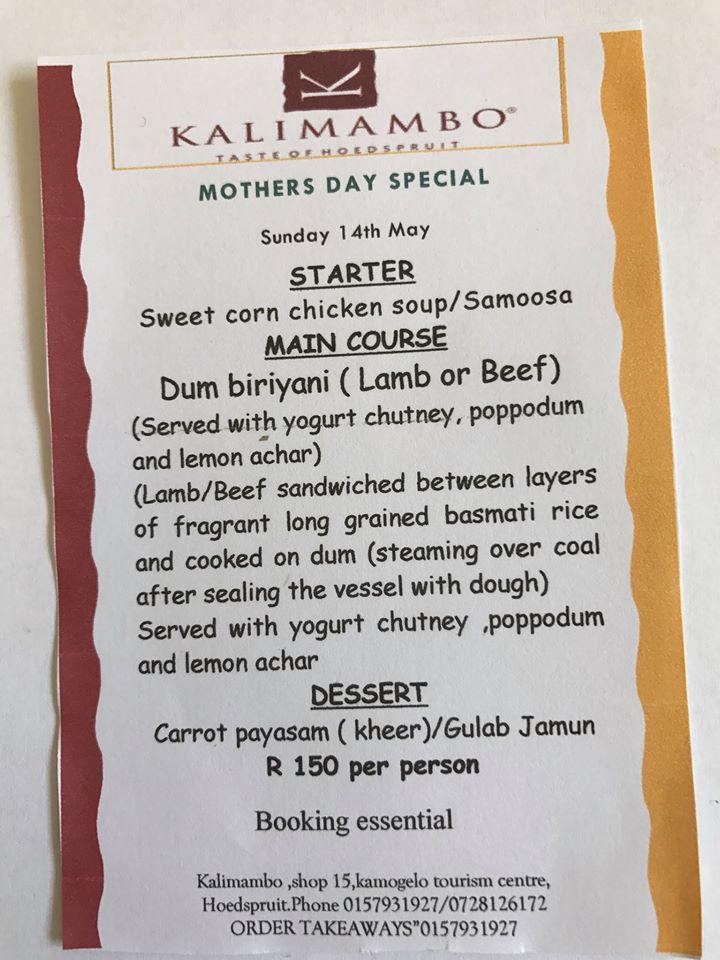 KALIMAMBO®
TASTE OF HOEDSPRUIT

MOTHERS DAY SPECIAL

Sunday 14th May

STARTER
Sweet corn chicken soup/Samoosa
MAIN COURSE
Dum biriyani ( Lamb or Beef)
(Served with yogurt chutney, poppodum and lemon achar)
(Lamb/Beef sandwiched between layers of fragrant long grained basmati rice and cooked on dum (steaming over coal after sealing the vessel with dough)
Served with yogurt chutney ,poppodum and lemon achar
DESSERT
Carrot payasam ( kheer)/Gulab Jamun
R 150 per person

Booking essential

Kalimambo ,shop 15,kamogelo tourism centre, Hoedspruit.Phone 0157931927/0728126172
ORDER TAKEAWAYS"0157931927